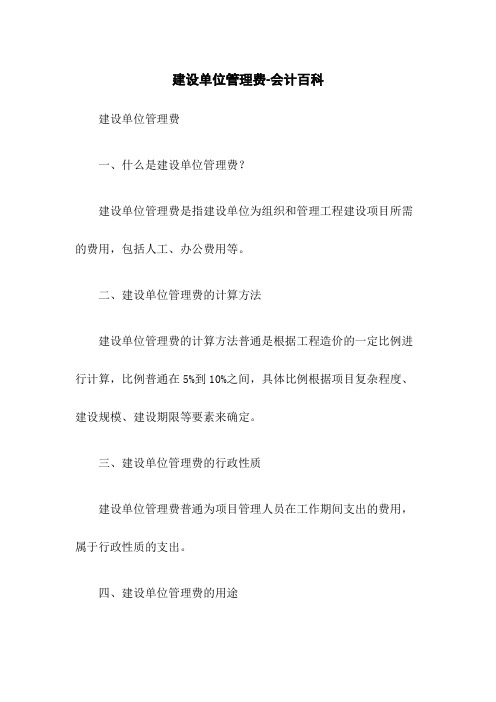 建设单位管理费-会计百科

建设单位管理费

一、什么是建设单位管理费？

建设单位管理费是指建设单位为组织和管理工程建设项目所需的费用，包括人工、办公费用等。

二、建设单位管理费的计算方法

建设单位管理费的计算方法普通是根据工程造价的一定比例进行计算，比例普通在 5%到 10%之间，具体比例根据项目复杂程度、建设规模、建设期限等要素来确定。

三、建设单位管理费的行政性质

建设单位管理费普通为项目管理人员在工作期间支出的费用，属于行政性质的支出。

四、建设单位管理费的用途